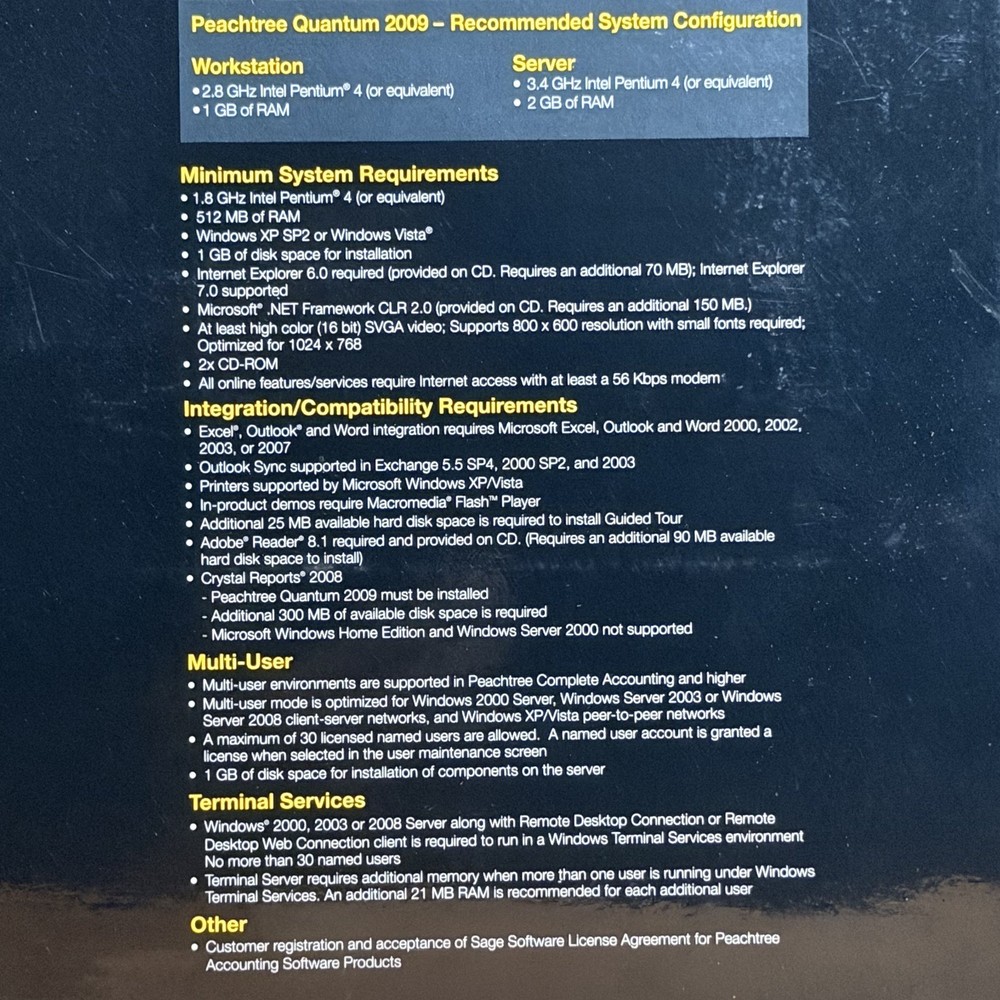 Peachtree Quantum 2009 – Recommended System Configuration

Workstation
• 2.8 GHz Intel Pentium® 4 (or equivalent)
• 1 GB of RAM

Server
• 3.4 GHz Intel Pentium 4 (or equivalent)
• 2 GB of RAM

Minimum System Requirements
• 1.8 GHz Intel Pentium® 4 (or equivalent)
• 512 MB of RAM
• Windows XP SP2 or Windows Vista®
• 1 GB of disk space for installation
• Internet Explorer 6.0 required (provided on CD. Requires an additional 70 MB); Internet Explorer 7.0 supported
• Microsoft® .NET Framework CLR 2.0 (provided on CD. Requires an additional 150 MB.)
• At least high color (16 bit) SVGA video; Supports 800 x 600 resolution with small fonts required; Optimized for 1024 x 768
• 2x CD-ROM
• All online features/services require Internet access with at least a 56 Kbps modem

Integration/Compatibility Requirements
• Excel®, Outlook® and Word integration requires Microsoft Excel, Outlook and Word 2000, 2002, 2003, or 2007
• Outlook Sync supported in Exchange 5.5 SP4, 2000 SP2, and 2003
• Printers supported by Microsoft Windows XP/Vista
• In-product demos require Macromedia® Flash™ Player
• Additional 25 MB available hard disk space is required to install Guided Tour
• Adobe® Reader® 8.1 required and provided on CD. (Requires an additional 90 MB available hard disk space to install)
• Crystal Reports® 2008
- Peachtree Quantum 2009 must be installed
- Additional 300 MB of available disk space is required
- Microsoft Windows Home Edition and Windows Server 2000 not supported

Multi-User
• Multi-user environments are supported in Peachtree Complete Accounting and higher
• Multi-user mode is optimized for Windows 2000 Server, Windows Server 2003 or Windows Server 2008 client-server networks, and Windows XP/Vista peer-to-peer networks
• A maximum of 30 licensed named users are allowed. A named user account is granted a license when selected in the user maintenance screen
• 1 GB of disk space for installation of components on the server

Terminal Services
• Windows® 2000, 2003 or 2008 Server along with Remote Desktop Connection or Remote Desktop Web Connection client is required to run in a Windows Terminal Services environment No more than 30 named users
• Terminal Server requires additional memory when more than one user is running under Windows Terminal Services. An additional 21 MB RAM is recommended for each additional user

Other
• Customer registration and acceptance of Sage Software License Agreement for Peachtree Accounting Software Products